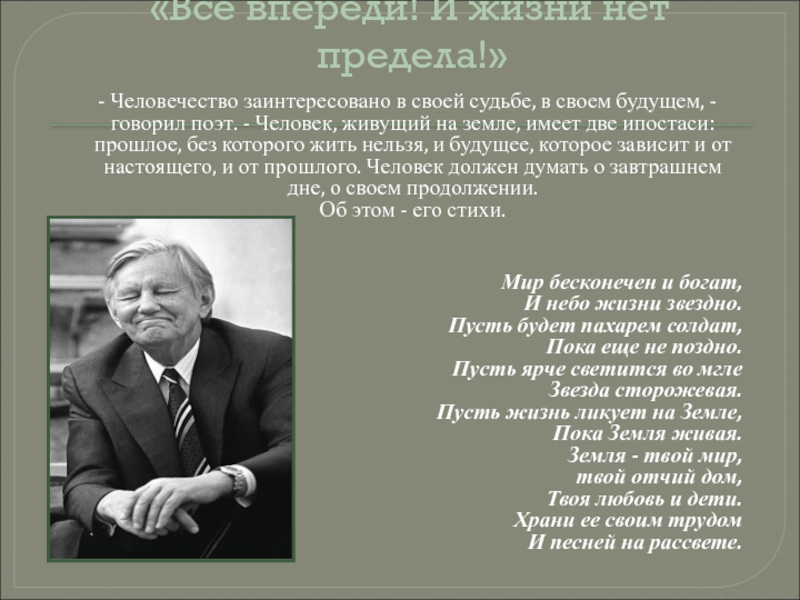 «Все впереди! И жизни нет предела!»

- Человечество заинтересовано в своей судьбе, в своем будущем, - говорил поэт. - Человек, живущий на земле, имеет две ипостаси: прошлое, без которого жить нельзя, и будущее, которое зависит и от настоящего, и от прошлого. Человек должен думать о завтрашнем дне, о своем продолжении.
Об этом - его стихи.

Мир бесконечен и богат,
И небо жизни звездно.
Пусть будет пахарем солдат,
Пока еще не поздно.
Пусть ярче светится во мгле
Звезда сторожевая.
Пусть жизнь ликует на Земле,
Пока Земля живая.
Земля - твой мир,
твой отчий дом,
Твоя любовь и дети.
Храни ее своим трудом
И песней на рассвете.